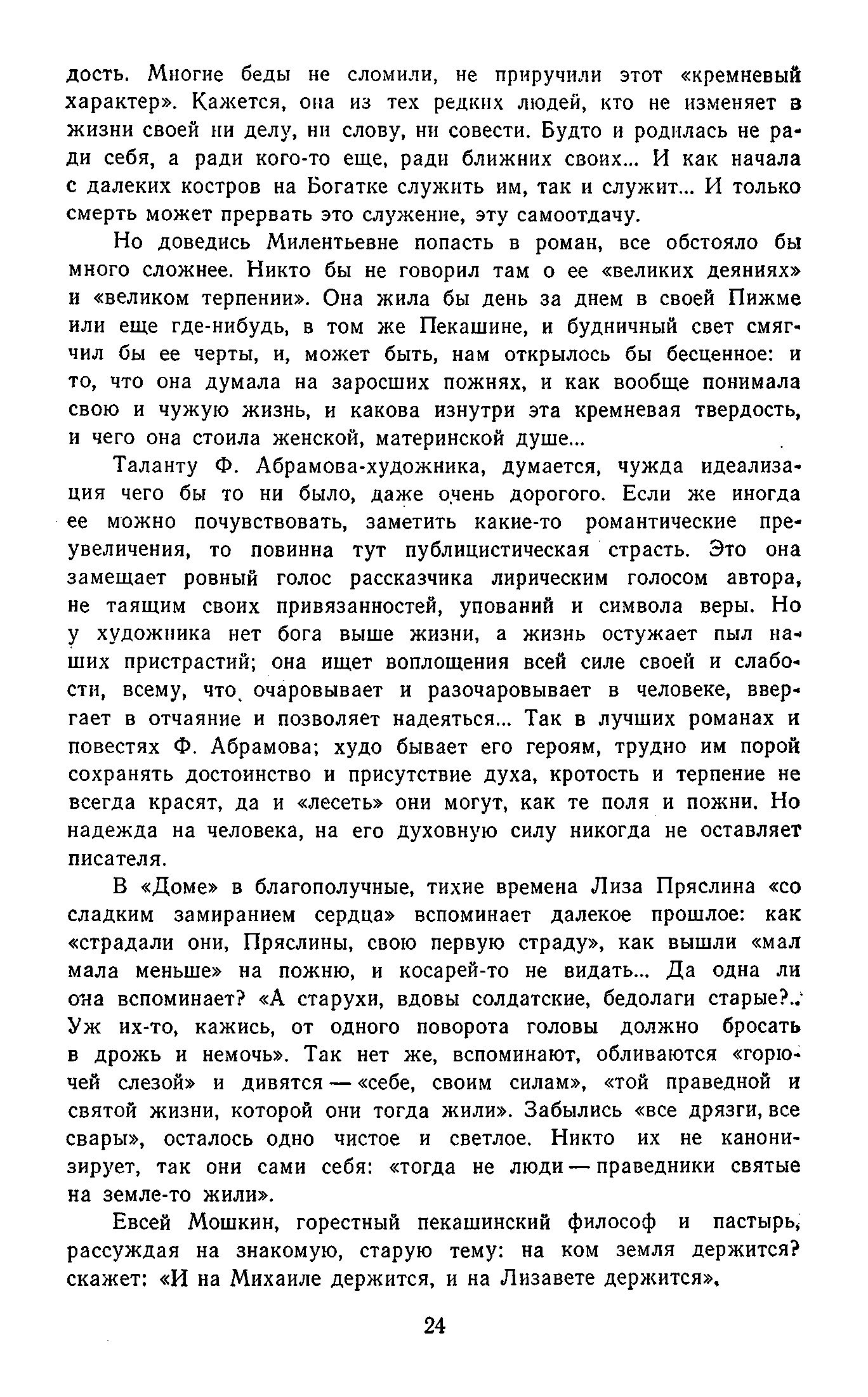 дость. Многие беды не сломили, не приручили этот «кремневый характер». Кажется, она из тех редких людей, кто не изменяет в жизни своей ни делу, ни слову, ни совести. Будто и родилась не ради себя, а ради кого-то еще, ради ближних своих... И как начала с далеких костров на Богатке служить им, так и служит... И только смерть может прервать это служение, эту самоотдачу.

Но доведись Милентьевне попасть в роман, все обстояло бы много сложнее. Никто бы не говорил там о ее «великих деяниях» и «великом терпении». Она жила бы день за днем в своей Пижме или еще где-нибудь, в том же Пекашине, и будничный свет смягчил бы ее черты, и, может быть, нам открылось бы бесценное: и то, что она думала на заросших пожнях, и как вообще понимала свою и чужую жизнь, и какова изнутри эта кремневая твердость, и чего она стоила женской, материнской душе...

Таланту Ф. Абрамова-художника, думается, чужда идеализация чего бы то ни было, даже очень дорогого. Если же иногда ее можно почувствовать, заметить какие-то романтические преувеличения, то повинна тут публицистическая страсть. Это она замещает ровный голос рассказчика лирическим голосом автора, не таящим своих привязанностей, упований и символа веры. Но у художника нет бога выше жизни, а жизнь остужает пыл наших пристрастий; она ищет воплощения всей силе своей и слабости, всему, что очаровывает и разочаровывает в человеке, ввергает в отчаяние и позволяет надеяться... Так в лучших романах и повестях Ф. Абрамова; худо бывает его героям, трудно им порой сохранять достоинство и присутствие духа, кротость и терпение не всегда красят, да и «лесеть» они могут, как те поля и пожни. Но надежда на человека, на его духовную силу никогда не оставляет писателя.

В «Доме» в благополучные, тихие времена Лиза Пряслина «со сладким замиранием сердца» вспоминает далекое прошлое: как «страдали они, Пряслины, свою первую страду», как вышли «мал мала меньше» на пожню, и косарей-то не видать... Да одна ли она вспоминает? «А старухи, вдовы солдатские, бедолаги старые?.. Уж их-то, кажись, от одного поворота головы должно бросать в дрожь и немочь». Так нет же, вспоминают, обливаются «горючей слезой» и дивятся — «себе, своим силам», «той праведной и святой жизни, которой они тогда жили». Забылись «все дрязги, все свары», осталось одно чистое и светлое. Никто их не канонизирует, так они сами себя: «тогда не люди — праведники святые на земле-то жили».

Евсей Мошкин, горестный пекашинский философ и пастырь, рассуждая на знакомую, старую тему: на ком земля держится? скажет: «И на Михаиле держится, и на Лизавете держится»,

24